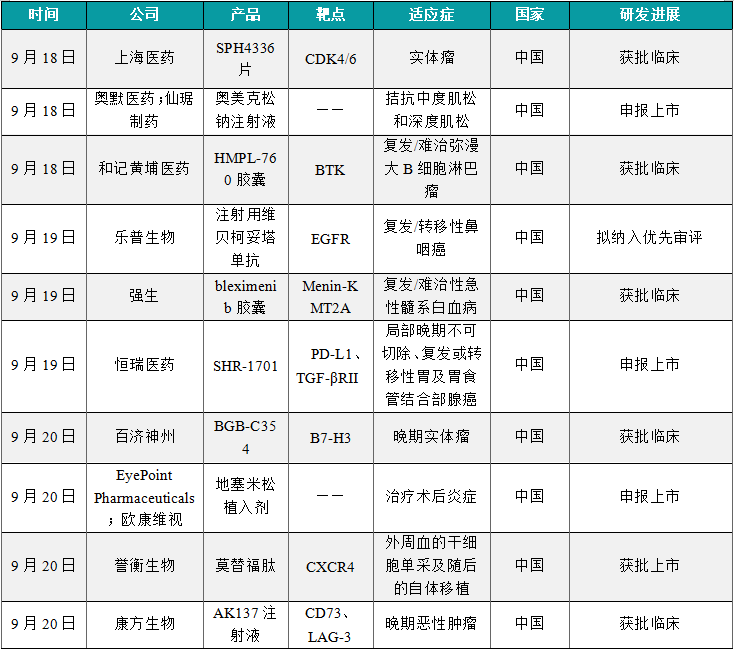 | 时间 | 公司 | 产品 | 靶点 | 适应症 | 国家 | 研发进展 |
|---|---|---|---|---|---|---|
| 9月18日 | 上海医药 | SPH4336片 | CDK4/6 | 实体瘤 | 中国 | 获批临床 |
| 9月18日 | 奥默医药;仙琚制药 | 奥美克松钠注射液 | —— | 拮抗中度肌松和深度肌松 | 中国 | 申报上市 |
| 9月18日 | 和记黄埔医药 | HMPL-760胶囊 | BTK | 复发/难治弥漫大B细胞淋巴瘤 | 中国 | 获批临床 |
| 9月19日 | 乐普生物 | 注射用维贝柯妥塔单抗 | EGFR | 复发/转移性鼻咽癌 | 中国 | 拟纳入优先审评 |
| 9月19日 | 强生 | bleximenib胶囊 | Menin-KMT2A | 复发/难治性急性髓系白血病 | 中国 | 获批临床 |
| 9月19日 | 恒瑞医药 | SHR-1701 | PD-L1、TGF-βRII | 局部晚期不可切除、复发或转移性胃及胃食管结合部腺癌 | 中国 | 申报上市 |
| 9月20日 | 百济神州 | BGB-C354 | B7-H3 | 晚期实体瘤 | 中国 | 获批临床 |
| 9月20日 | EyePoint Pharmaceuticals;欧康维视 | 地塞米松植入剂 | —— | 治疗术后炎症 | 中国 | 申报上市 |
| 9月20日 | 誉衡生物 | 莫替福肽 | CXCR4 | 外周血的干细胞单采及随后的自体移植 | 中国 | 获批上市 |
| 9月20日 | 康方生物 | AK137注射液 | CD73、LAG-3 | 晚期恶性肿瘤 | 中国 | 获批临床 |